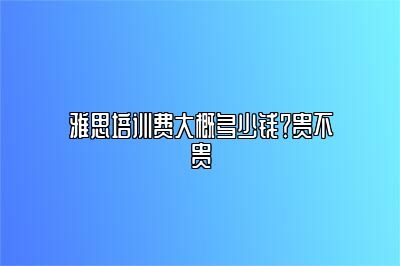 雅思培训费大概多少钱?贵不贵